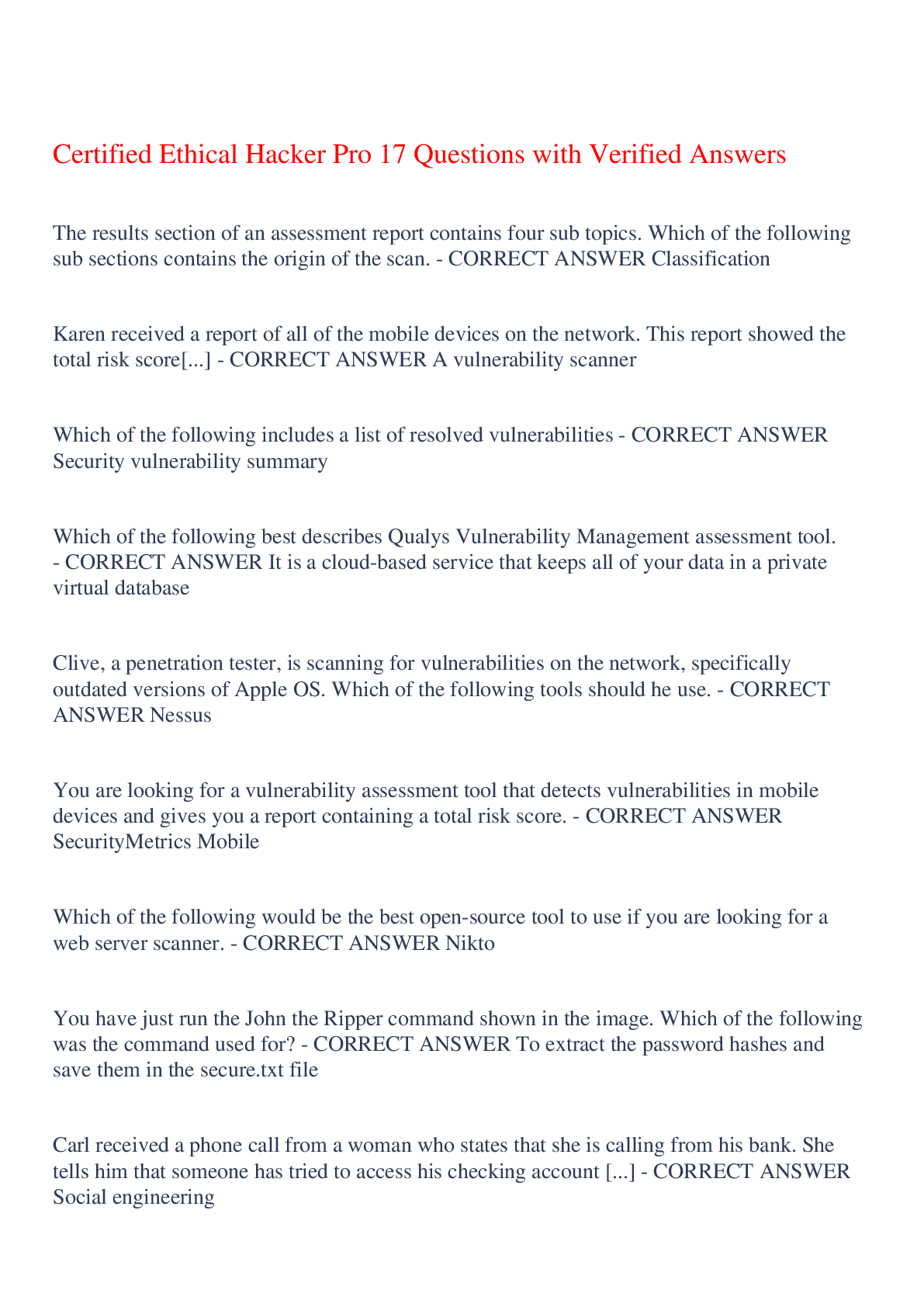 Certified Ethical Hacker Pro 17 Questions with Verified Answers

The results section of an assessment report contains four sub topics. Which of the following sub sections contains the origin of the scan. - CORRECT ANSWER Classification

Karen received a report of all of the mobile devices on the network. This report showed the total risk score[...] - CORRECT ANSWER A vulnerability scanner

Which of the following includes a list of resolved vulnerabilities - CORRECT ANSWER Security vulnerability summary

Which of the following best describes Qualys Vulnerability Management assessment tool. - CORRECT ANSWER It is a cloud-based service that keeps all of your data in a private virtual database

Clive, a penetration tester, is scanning for vulnerabilities on the network, specifically outdated versions of Apple OS. Which of the following tools should he use. - CORRECT ANSWER Nessus

You are looking for a vulnerability assessment tool that detects vulnerabilities in mobile devices and gives you a report containing a total risk score. - CORRECT ANSWER SecurityMetrics Mobile

Which of the following would be the best open-source tool to use if you are looking for a web server scanner. - CORRECT ANSWER Nikto

You have just run the John the Ripper command shown in the image. Which of the following was the command used for? - CORRECT ANSWER To extract the password hashes and save them in the secure.txt file

Carl received a phone call from a woman who states that she is calling from his bank. She tells him that someone has tried to access his checking account [...] - CORRECT ANSWER Social engineering